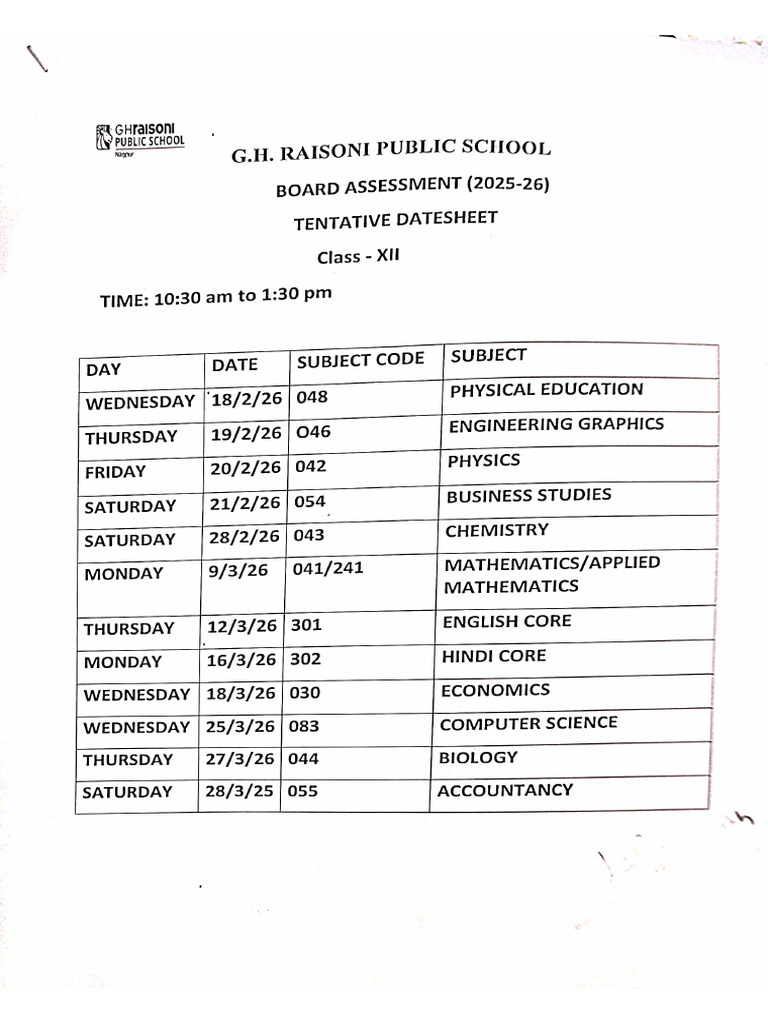 GHraisoni PUBLIC SCHOOL Nagpur

G.H. RAISONI PUBLIC SCHOOL

BOARD ASSESSMENT (2025-26)

TENTATIVE DATESHEET

Class - XII

TIME: 10:30 am to 1:30 pm

| DAY | DATE | SUBJECT CODE | SUBJECT |
|---|---|---|---|
| WEDNESDAY | 18/2/26 | 048 | PHYSICAL EDUCATION |
| THURSDAY | 19/2/26 | O46 | ENGINEERING GRAPHICS |
| FRIDAY | 20/2/26 | 042 | PHYSICS |
| SATURDAY | 21/2/26 | 054 | BUSINESS STUDIES |
| SATURDAY | 28/2/26 | 043 | CHEMISTRY |
| MONDAY | 9/3/26 | 041/241 | MATHEMATICS/APPLIED MATHEMATICS |
| THURSDAY | 12/3/26 | 301 | ENGLISH CORE |
| MONDAY | 16/3/26 | 302 | HINDI CORE |
| WEDNESDAY | 18/3/26 | 030 | ECONOMICS |
| WEDNESDAY | 25/3/26 | 083 | COMPUTER SCIENCE |
| THURSDAY | 27/3/26 | 044 | BIOLOGY |
| SATURDAY | 28/3/25 | 055 | ACCOUNTANCY |